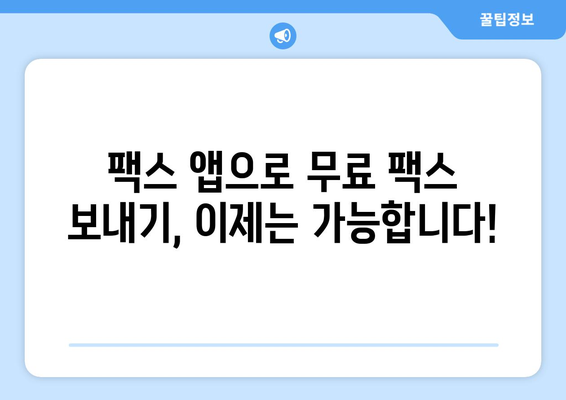 꿀팁정보

팩스 앱으로 무료 팩스 보내기, 이제는 가능합니다!